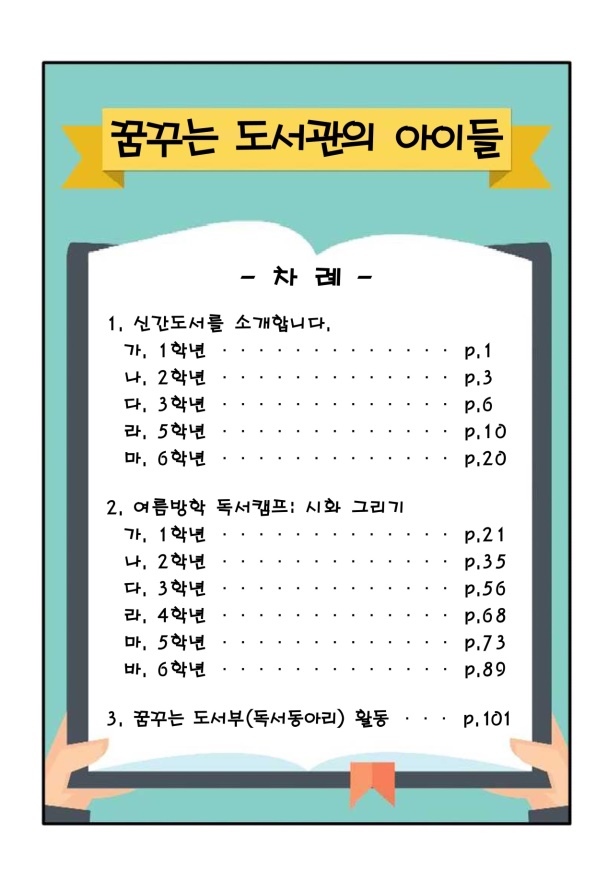 꿈꾸는 도서관의 아이들

- 차 례 -

1. 신간도서를 소개합니다.
가. 1학년 p.1
나. 2학년 p.3
다. 3학년 p.6
라. 5학년 p.10
마. 6학년 p.20

2. 여름방학 독서캠프: 시화 그리기
가. 1학년 p.21
나. 2학년 p.35
다. 3학년 p.56
라. 4학년 p.68
마. 5학년 p.73
바. 6학년 p.89

3. 꿈꾸는 도서부(독서동아리) 활동 p.101